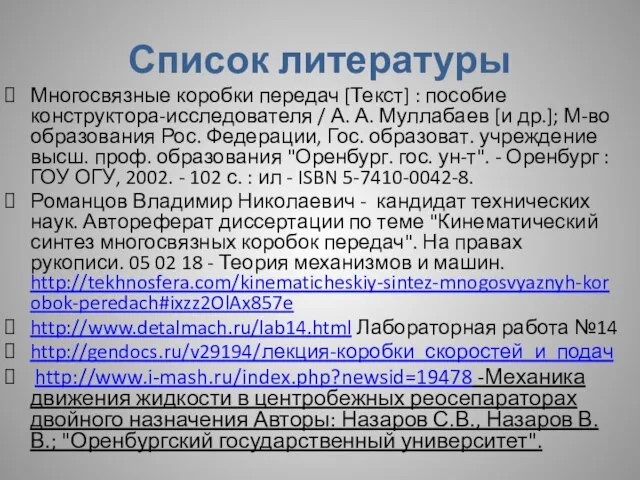 Список литературы

Многосвязные коробки передач [Текст] : пособие конструктора-исследователя / А. А. Муллабаев [и др.]; М-во образования Рос. Федерации, Гос. образоват. учреждение высш. проф. образования "Оренбург. гос. ун-т". - Оренбург : ГОУ ОГУ, 2002. - 102 с. : ил - ISBN 5-7410-0042-8.

Романцов Владимир Николаевич - кандидат технических наук. Автореферат диссертации по теме "Кинематический синтез многосвязных коробок передач". На правах рукописи. 05 02 18 - Теория механизмов и машин. http://tekhnosfera.com/kinematicheskiy-sintez-mnogosvyaznyh-korobok-peredach#ixzz2OlAx857e

http://www.detalmach.ru/lab14.html Лабораторная работа №14

http://gendocs.ru/v29194/лекция-коробки_скоростей_и_подач

http://www.i-mash.ru/index.php?newsid=19478 -Механика движения жидкости в центробежных реосепараторах двойного назначения Авторы: Назаров С.В., Назаров В. В.; "Оренбургский государственный университет".